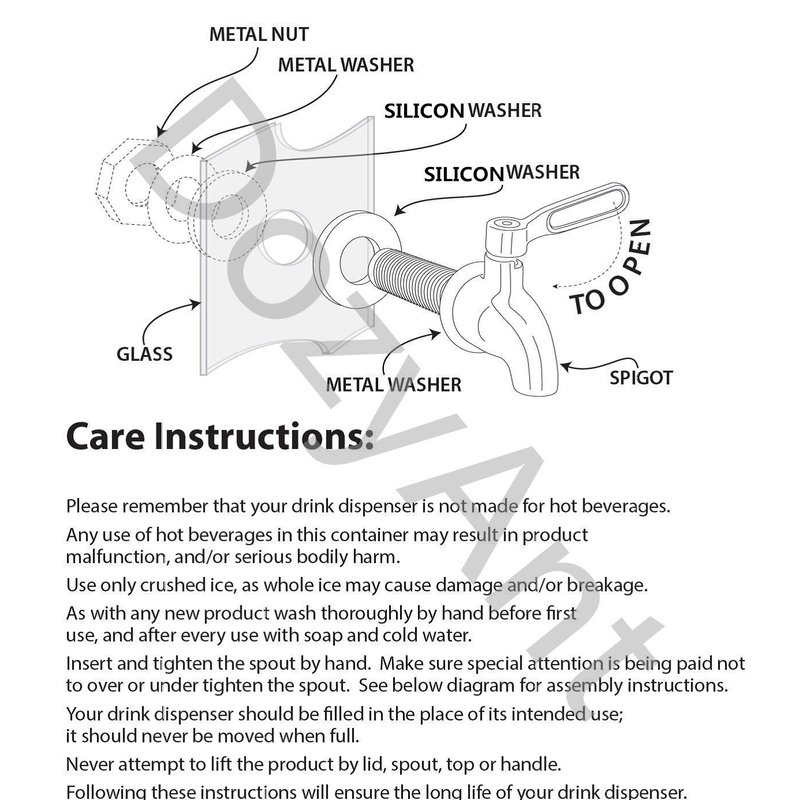 METAL NUT
METAL WASHER
SILICON WASHER
SILICON WASHER
TO OPEN
GLASS
METAL WASHER
SPIGOT

DozyAnt

Care Instructions:

Please remember that your drink dispenser is not made for hot beverages.

Any use of hot beverages in this container may result in product malfunction, and/or serious bodily harm.

Use only crushed ice, as whole ice may cause damage and/or breakage.

As with any new product wash thoroughly by hand before first use, and after every use with soap and cold water.

Insert and tighten the spout by hand. Make sure special attention is being paid not to over or under tighten the spout. See below diagram for assembly instructions.

Your drink dispenser should be filled in the place of its intended use; it should never be moved when full.

Never attempt to lift the product by lid, spout, top or handle.

Following these instructions will ensure the long life of your drink dispenser.